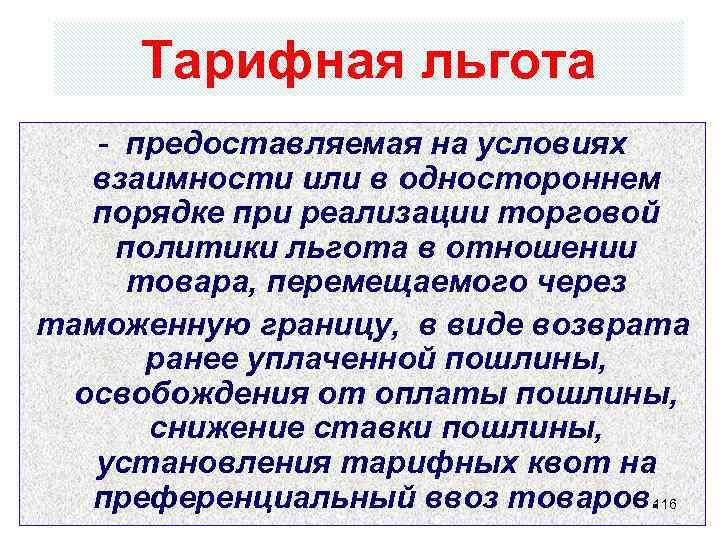 Тарифная льгота

- предоставляемая на условиях взаимности или в одностороннем порядке при реализации торговой политики льгота в отношении товара, перемещаемого через

таможенную границу, в виде возврата ранее уплаченной пошлины, освобождения от оплаты пошлины, снижение ставки пошлины, установления тарифных квот на преференциальный ввоз товаров.

116